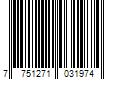 7 751271 031974